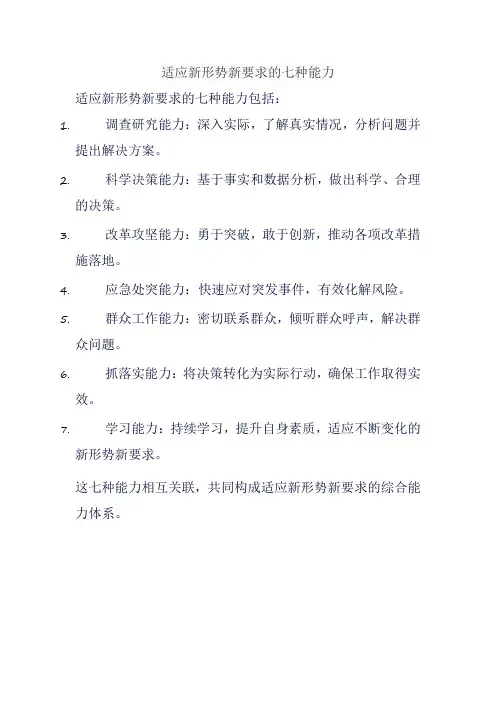 适应新形势新要求的七种能力

适应新形势新要求的七种能力包括：

1. 调查研究能力：深入实际，了解真实情况，分析问题并提出解决方案。

2. 科学决策能力：基于事实和数据分析，做出科学、合理的决策。

3. 改革攻坚能力：勇于突破，敢于创新，推动各项改革措施落地。

4. 应急处突能力：快速应对突发事件，有效化解风险。

5. 群众工作能力：密切联系群众，倾听群众呼声，解决群众问题。

6. 抓落实能力：将决策转化为实际行动，确保工作取得实效。

7. 学习能力：持续学习，提升自身素质，适应不断变化的新形势新要求。

这七种能力相互关联，共同构成适应新形势新要求的综合能力体系。